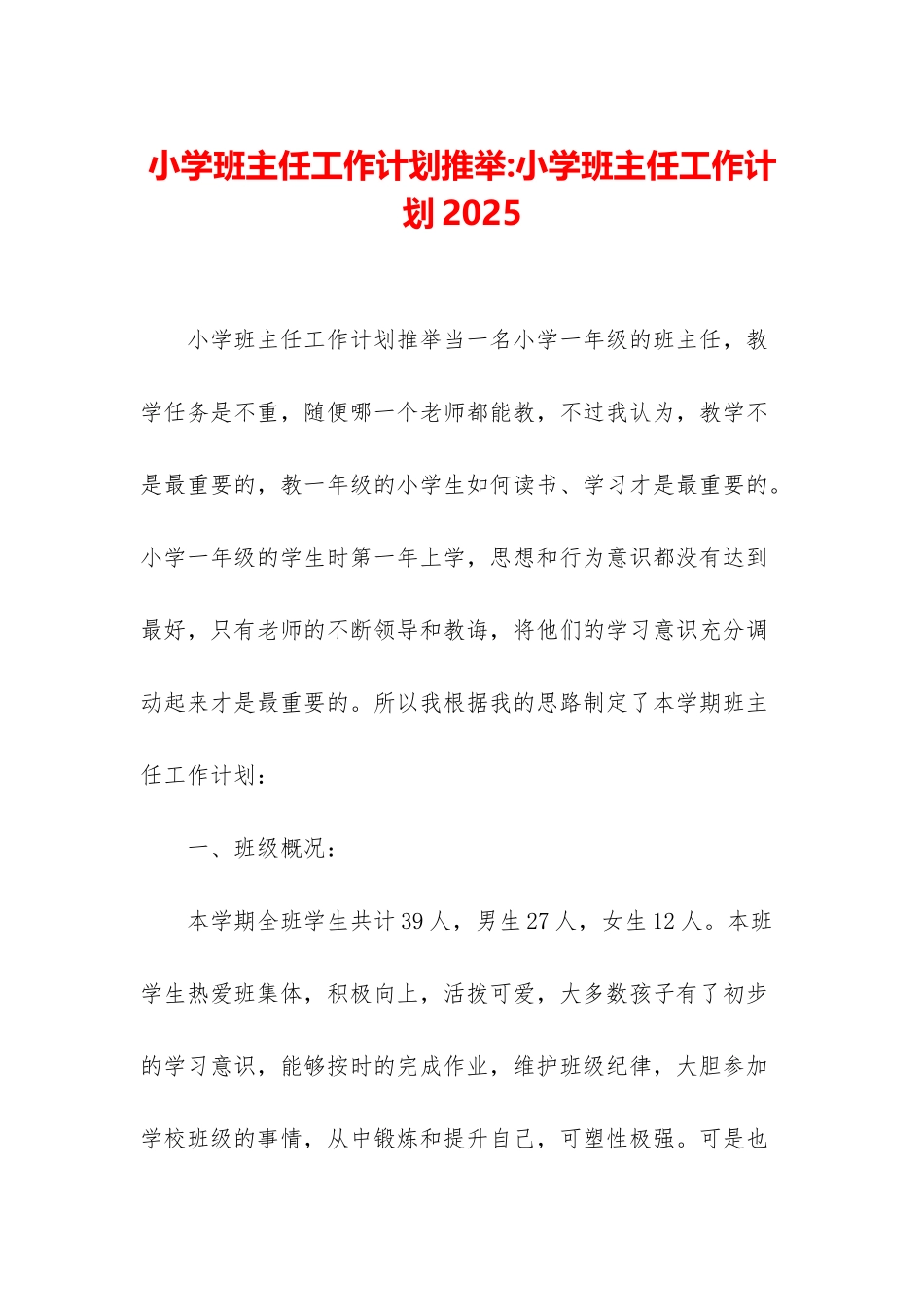 小学班主任工作计划推举:小学班主任工作计划 2025

小学班主任工作计划推举当一名小学一年级的班主任，教学任务是不重，随便哪一个老师都能教，不过我认为，教学不是最重要的，教一年级的小学生如何读书、学习才是最重要的。小学一年级的学生时第一年上学，思想和行为意识都没有达到最好，只有老师的不断领导和教诲，将他们的学习意识充分调动起来才是最重要的。所以我根据我的思路制定了本学期班主任工作计划：

一、班级概况：

本学期全班学生共计 39 人，男生 27 人，女生 12 人。本班学生热爱班集体，积极向上，活拨可爱，大多数孩子有了初步的学习意识，能够按时的完成作业，维护班级纪律，大胆参加学校班级的事情，从中锻炼和提升自己，可塑性极强。可是也